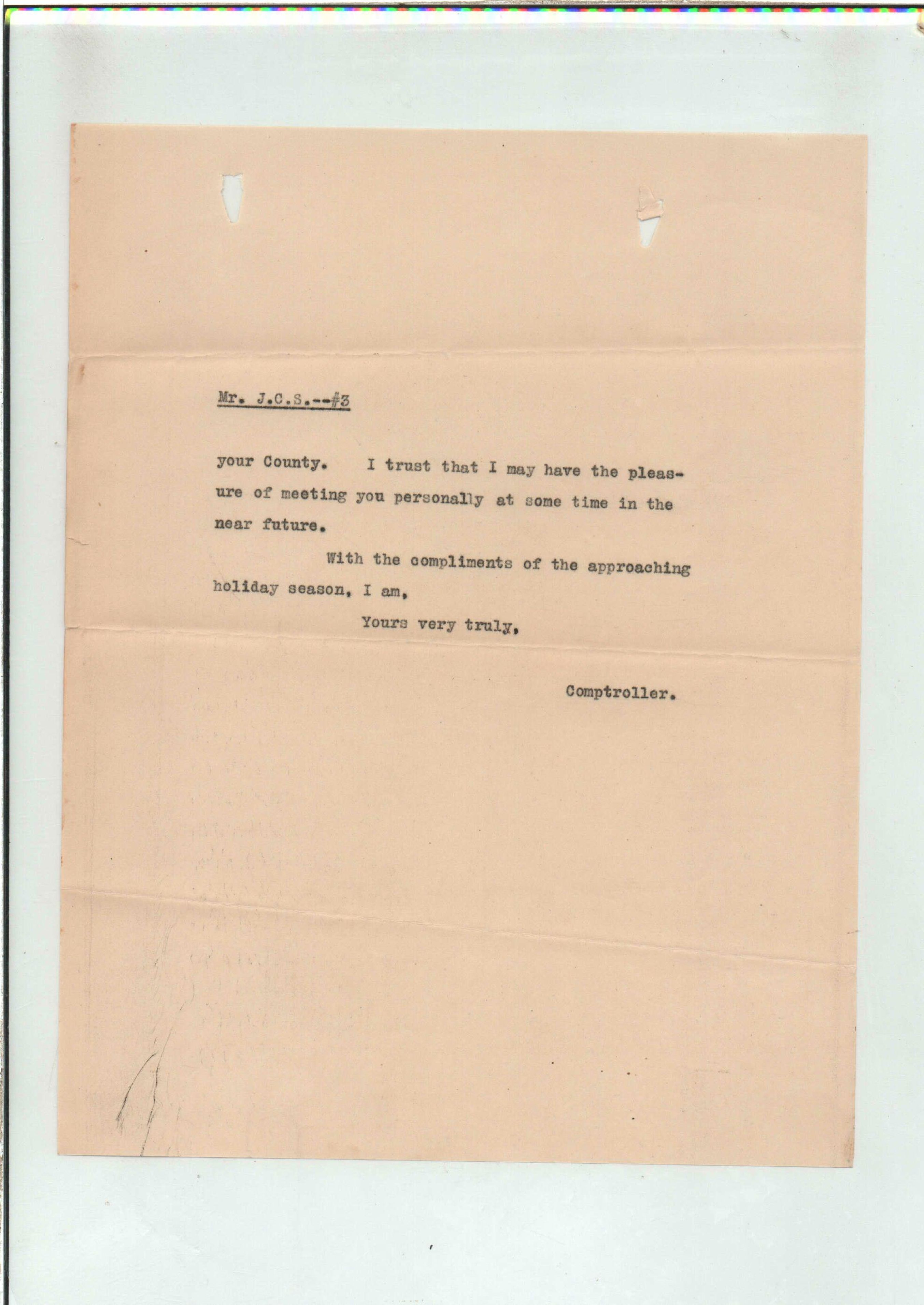 Mr. J.C.S.--#3

your County. I trust that I may have the pleasure of meeting you personally at some time in the near future.

With the compliments of the approaching holiday season, I am,

Yours very truly,

Comptroller.